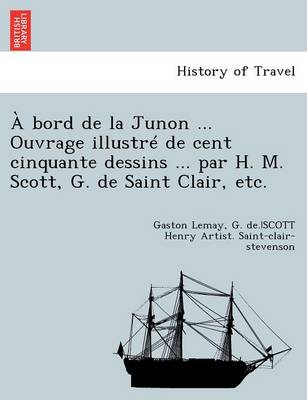 BRITISH LIBRARY

History of Travel

À bord de la Junon ... Ouvrage illustré de cent cinquante dessins ... par H. M. Scott, G. de Saint Clair, etc.

Gaston Lemay, G. de.|SCOTT Henry Artist. Saint-clair-stevenson